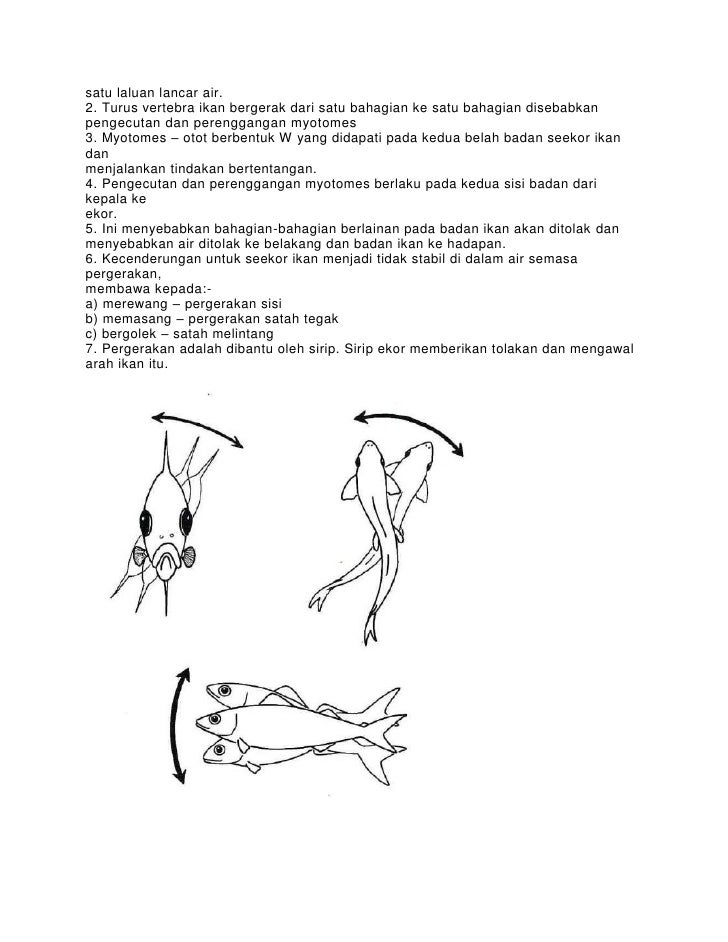 satu laluan lancar air.
2. Turus vertebra ikan bergerak dari satu bahagian ke satu bahagian disebabkan pengecutan dan perenggangan myotomes
3. Myotomes – otot berbentuk W yang didapati pada kedua belah badan seekor ikan dan
menjalankan tindakan bertentangan.
4. Pengecutan dan perenggangan myotomes berlaku pada kedua sisi badan dari kepala ke
ekor.
5. Ini menyebabkan bahagian-bahagian berlainan pada badan ikan akan ditolak dan menyebabkan air ditolak ke belakang dan badan ikan ke hadapan.
6. Kecenderungan untuk seekor ikan menjadi tidak stabil di dalam air semasa pergerakan,
membawa kepada:-
a) merewang – pergerakan sisi
b) memasang – pergerakan satah tegak
c) bergolek – satah melintang
7. Pergerakan adalah dibantu oleh sirip. Sirip ekor memberikan tolakan dan mengawal arah ikan itu.